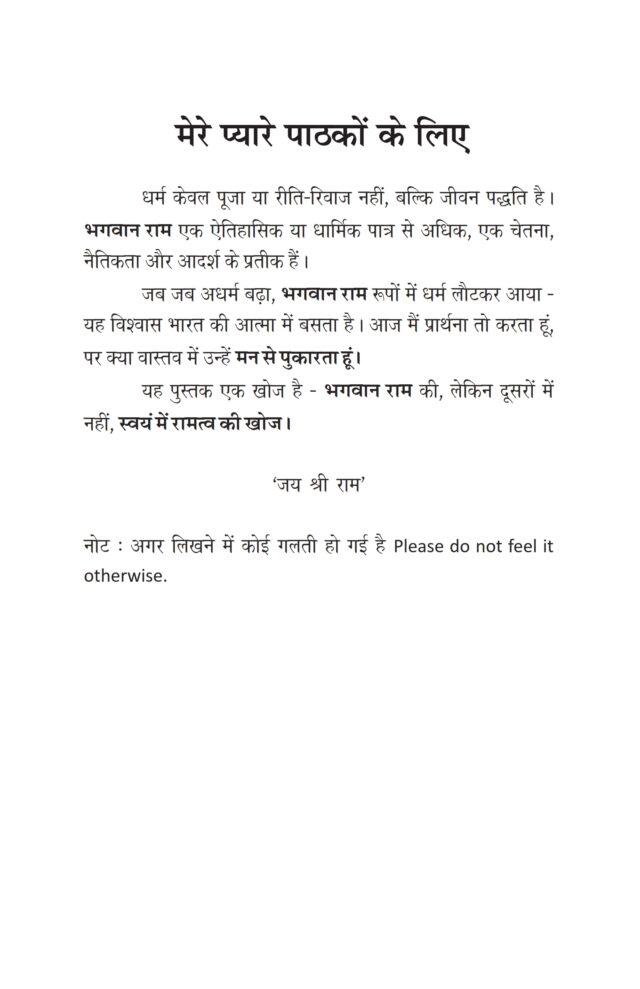 मेरे प्यारे पाठकों के लिए

धर्म केवल पूजा या रीति-रिवाज नहीं, बल्कि जीवन पद्धति है। भगवान राम एक ऐतिहासिक या धार्मिक पात्र से अधिक, एक चेतना, नैतिकता और आदर्श के प्रतीक हैं।

जब जब अधर्म बढ़ा, भगवान राम रूपों में धर्म लौटकर आया - यह विश्वास भारत की आत्मा में बसता है। आज मैं प्रार्थना तो करता हूं, पर क्या वास्तव में उन्हें मन से पुकारता हूं।

यह पुस्तक एक खोज है - भगवान राम की, लेकिन दूसरों में नहीं, स्वयं में रामत्व की खोज।

'जय श्री राम'

नोट : अगर लिखने में कोई गलती हो गई है Please do not feel it otherwise.